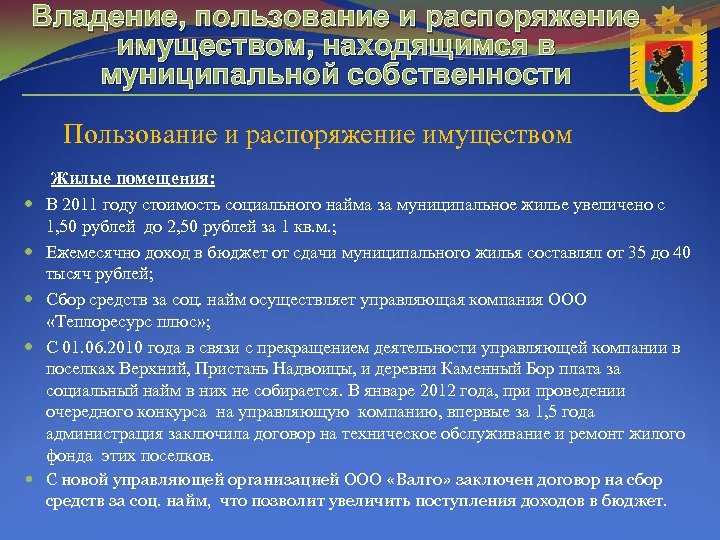 Владение, пользование и распоряжение имуществом, находящимся в муниципальной собственности

Пользование и распоряжение имуществом

Жилые помещения:

В 2011 году стоимость социального найма за муниципальное жилье увеличено с 1,50 рублей до 2,50 рублей за 1 кв.м.;

Ежемесячно доход в бюджет от сдачи муниципального жилья составлял от 35 до 40 тысяч рублей;

Сбор средств за соц. найм осуществляет управляющая компания ООО «Теплоресурс плюс»;

С 01.06.2010 года в связи с прекращением деятельности управляющей компании в поселках Верхний, Пристань Надвоицы, и деревни Каменный Бор плата за социальный найм в них не собирается. В январе 2012 года, при проведении очередного конкурса на управляющую компанию, впервые за 1,5 года администрация заключила договор на техническое обслуживание и ремонт жилого фонда этих поселков.

С новой управляющей организацией ООО «Валго» заключен договор на сбор средств за соц. найм, что позволит увеличить поступления доходов в бюджет.